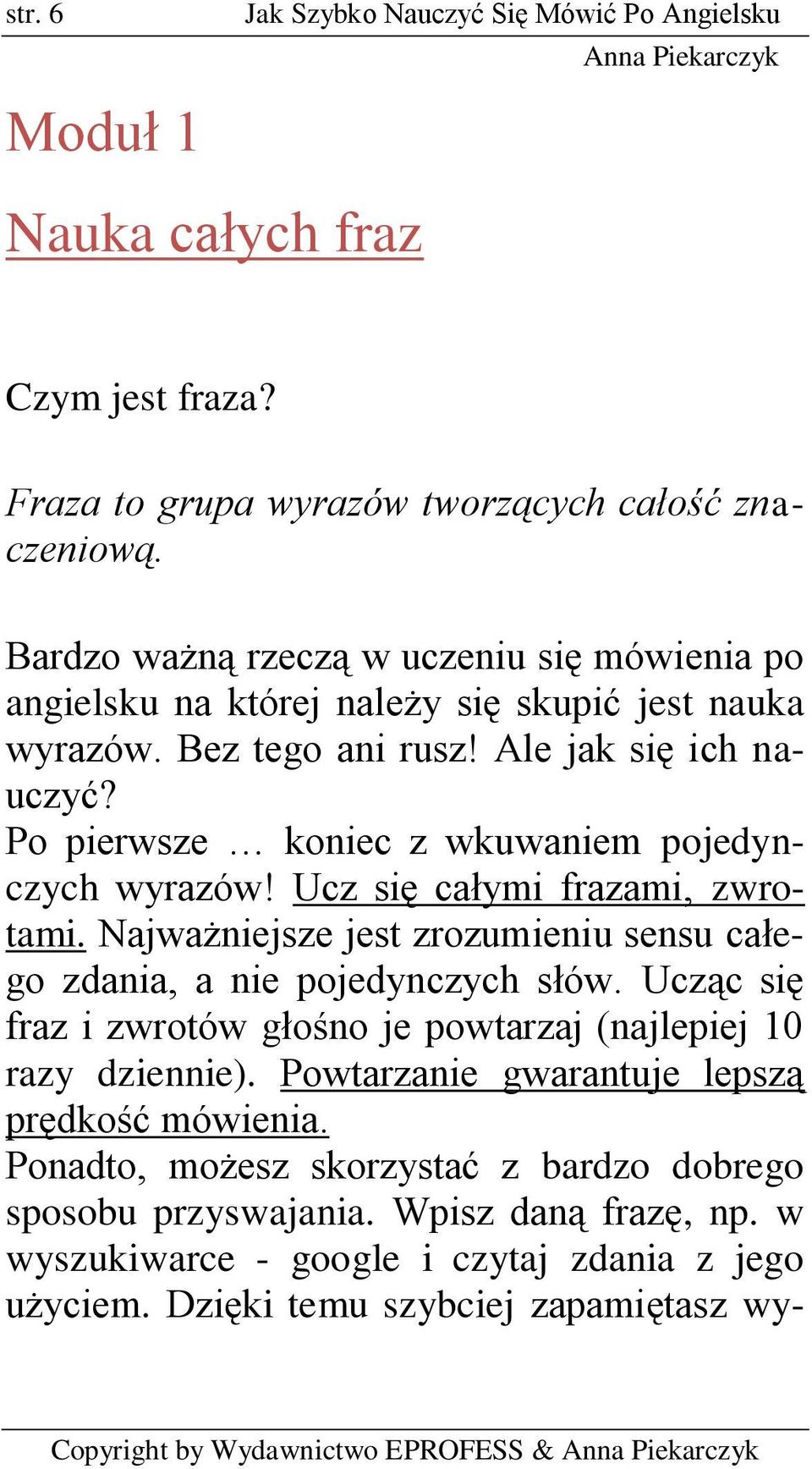 str. 6 Jak Szybko Nauczyć Się Mówić Po Angielsku
Anna Piekarczyk

Moduł 1

Nauka całych fraz

Czym jest fraza?

Fraza to grupa wyrazów tworzących całość znaczeniową.

Bardzo ważną rzeczą w uczeniu się mówienia po angielsku na której należy się skupić jest nauka wyrazów. Bez tego ani rusz! Ale jak się ich nauczyć?
Po pierwsze … koniec z wkuwaniem pojedynczych wyrazów! Ucz się całymi frazami, zwrotami. Najważniejsze jest zrozumieniu sensu całego zdania, a nie pojedynczych słów. Ucząc się fraz i zwrotów głośno je powtarzaj (najlepiej 10 razy dziennie). Powtarzanie gwarantuje lepszą prędkość mówienia.
Ponadto, możesz skorzystać z bardzo dobrego sposobu przyswajania. Wpisz daną frazę, np. w wyszukiwarce - google i czytaj zdania z jego użyciem. Dzięki temu szybciej zapamiętasz wy-

Copyright by Wydawnictwo EPROFESS & Anna Piekarczyk